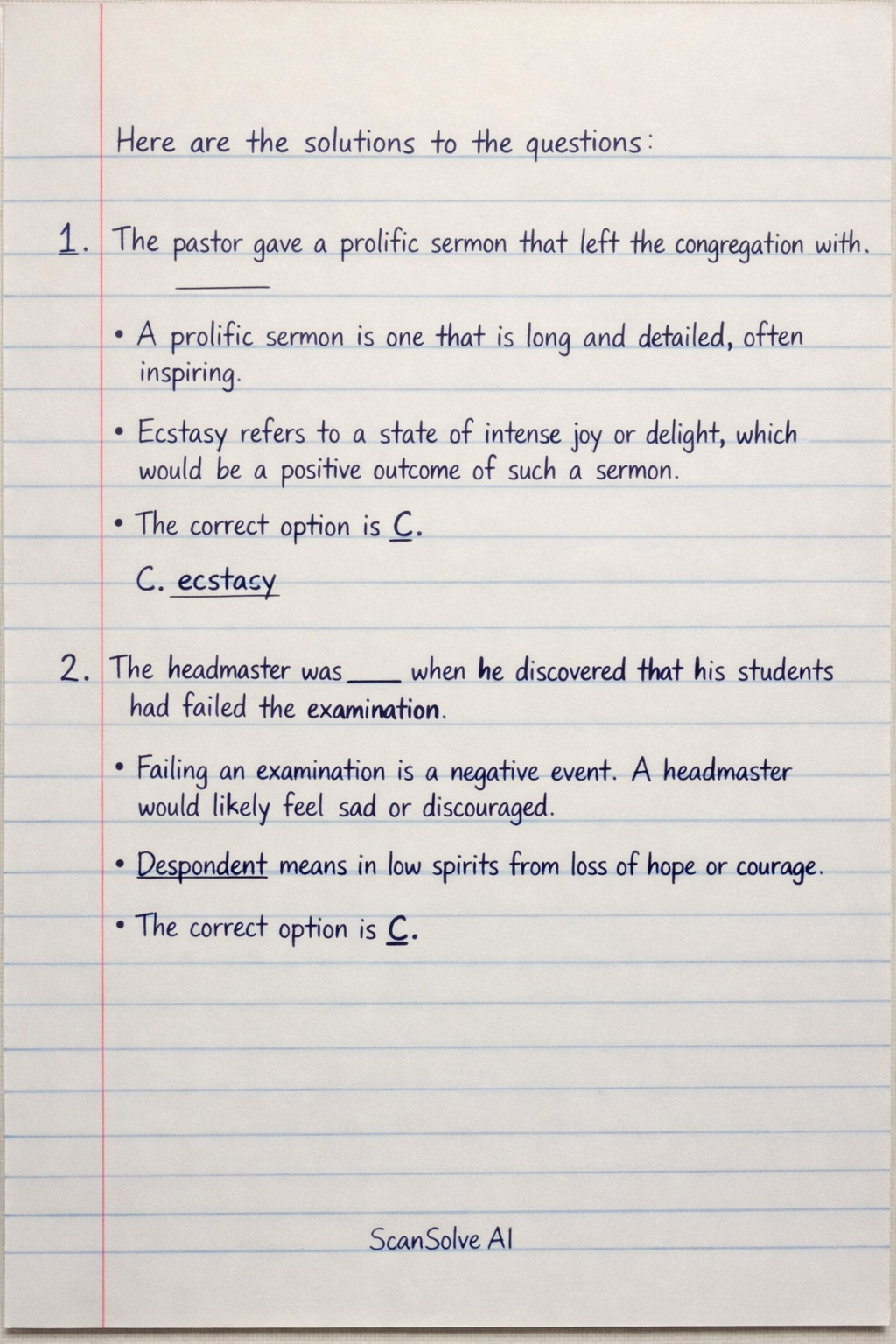 Here are the solutions to the questions:

1. The pastor gave a prolific sermon that left the congregation with. ______

• A prolific sermon is one that is long and detailed, often inspiring.

• Ecstasy refers to a state of intense joy or delight, which would be a positive outcome of such a sermon.

• The correct option is C.

C. ecstasy

2. The headmaster was ____ when he discovered that his students had failed the examination.

• Failing an examination is a negative event. A headmaster would likely feel sad or discouraged.

• Despondent means in low spirits from loss of hope or courage.

• The correct option is C.

ScanSolve AI